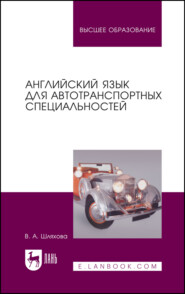 ВЫСШЕЕ ОБРАЗОВАНИЕ

АНГЛИЙСКИЙ ЯЗЫК ДЛЯ АВТОТРАНСПОРТНЫХ СПЕЦИАЛЬНОСТЕЙ

В. А. Шляхова

ЛАНЬ

E.LANBOOK.COM